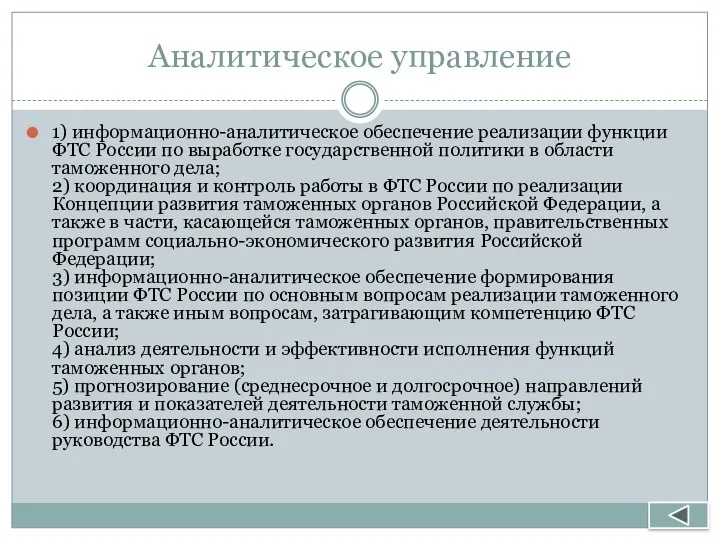 Аналитическое управление

1) информационно-аналитическое обеспечение реализации функции ФТС России по выработке государственной политики в области таможенного дела;
2) координация и контроль работы в ФТС России по реализации Концепции развития таможенных органов Российской Федерации, а также в части, касающейся таможенных органов, правительственных программ социально-экономического развития Российской Федерации;
3) информационно-аналитическое обеспечение формирования позиции ФТС России по основным вопросам реализации таможенного дела, а также иным вопросам, затрагивающим компетенцию ФТС России;
4) анализ деятельности и эффективности исполнения функций таможенных органов;
5) прогнозирование (среднесрочное и долгосрочное) направлений развития и показателей деятельности таможенной службы;
6) информационно-аналитическое обеспечение деятельности руководства ФТС России.